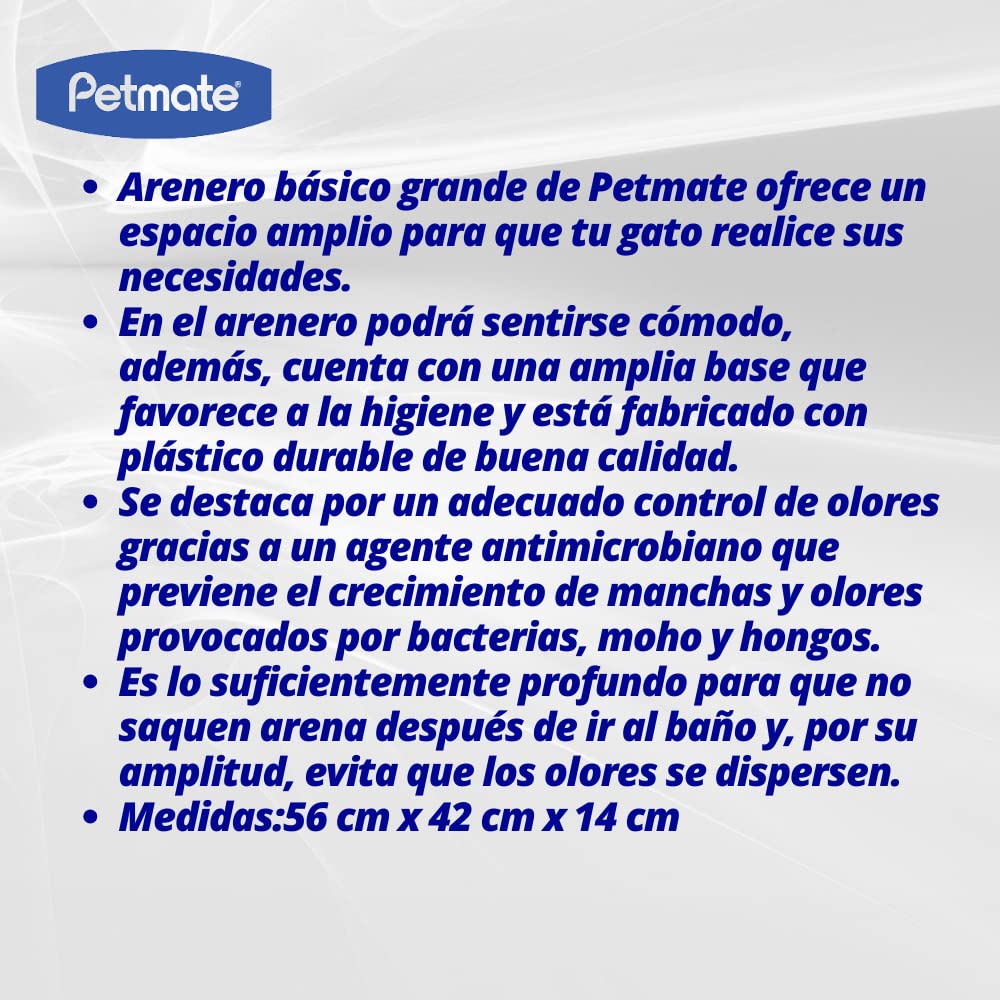 Petmate

• Arenero básico grande de Petmate ofrece un espacio amplio para que tu gato realice sus necesidades.
• En el arenero podrá sentirse cómodo, además, cuenta con una amplia base que favorece a la higiene y está fabricado con plástico durable de buena calidad.
• Se destaca por un adecuado control de olores gracias a un agente antimicrobiano que previene el crecimiento de manchas y olores provocados por bacterias, moho y hongos.
• Es lo suficientemente profundo para que no saquen arena después de ir al baño y, por su amplitud, evita que los olores se dispersen.
• Medidas:56 cm x 42 cm x 14 cm